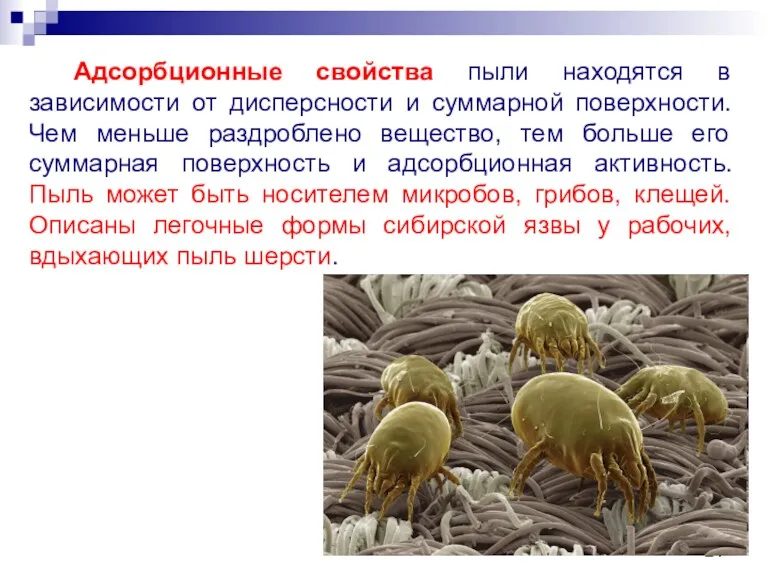 Адсорбционные свойства пыли находятся в зависимости от дисперсности и суммарной поверхности. Чем меньше раздроблено вещество, тем больше его суммарная поверхность и адсорбционная активность. Пыль может быть носителем микробов, грибов, клещей. Описаны легочные формы сибирской язвы у рабочих, вдыхающих пыль шерсти.